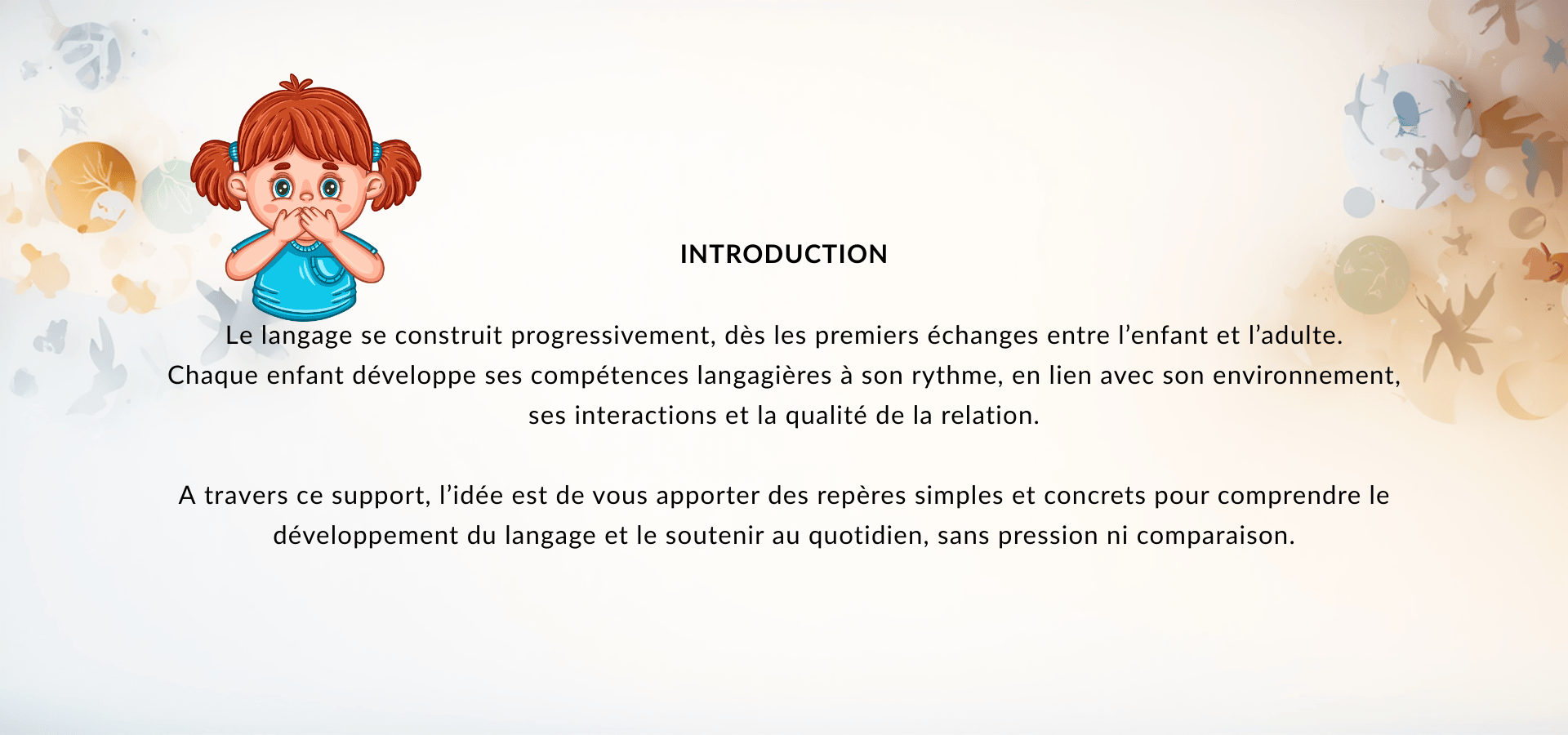 INTRODUCTION

Le langage se construit progressivement, dès les premiers échanges entre l'enfant et l'adulte. Chaque enfant développe ses compétences langagières à son rythme, en lien avec son environnement, ses interactions et la qualité de la relation.

A travers ce support, l'idée est de vous apporter des repères simples et concrets pour comprendre le développement du langage et le soutenir au quotidien, sans pression ni comparaison.